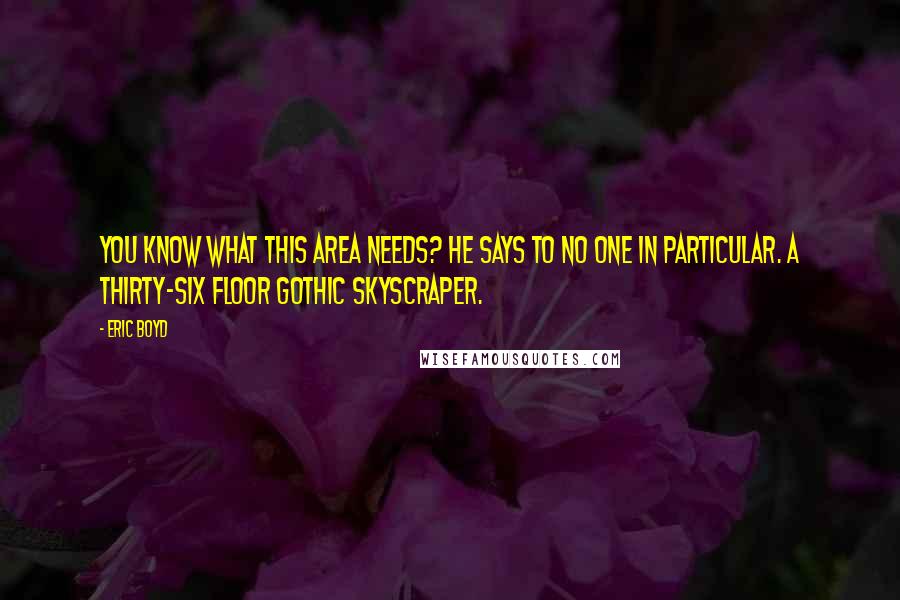 YOU KNOW WHAT THIS AREA NEEDS? HE SAYS TO NO ONE IN PARTICULAR. A THIRTY-SIX FLOOR GOTHIC SKYSCRAPER.

- ERIC BOYD

WISEFAMOUSQUOTES.COM